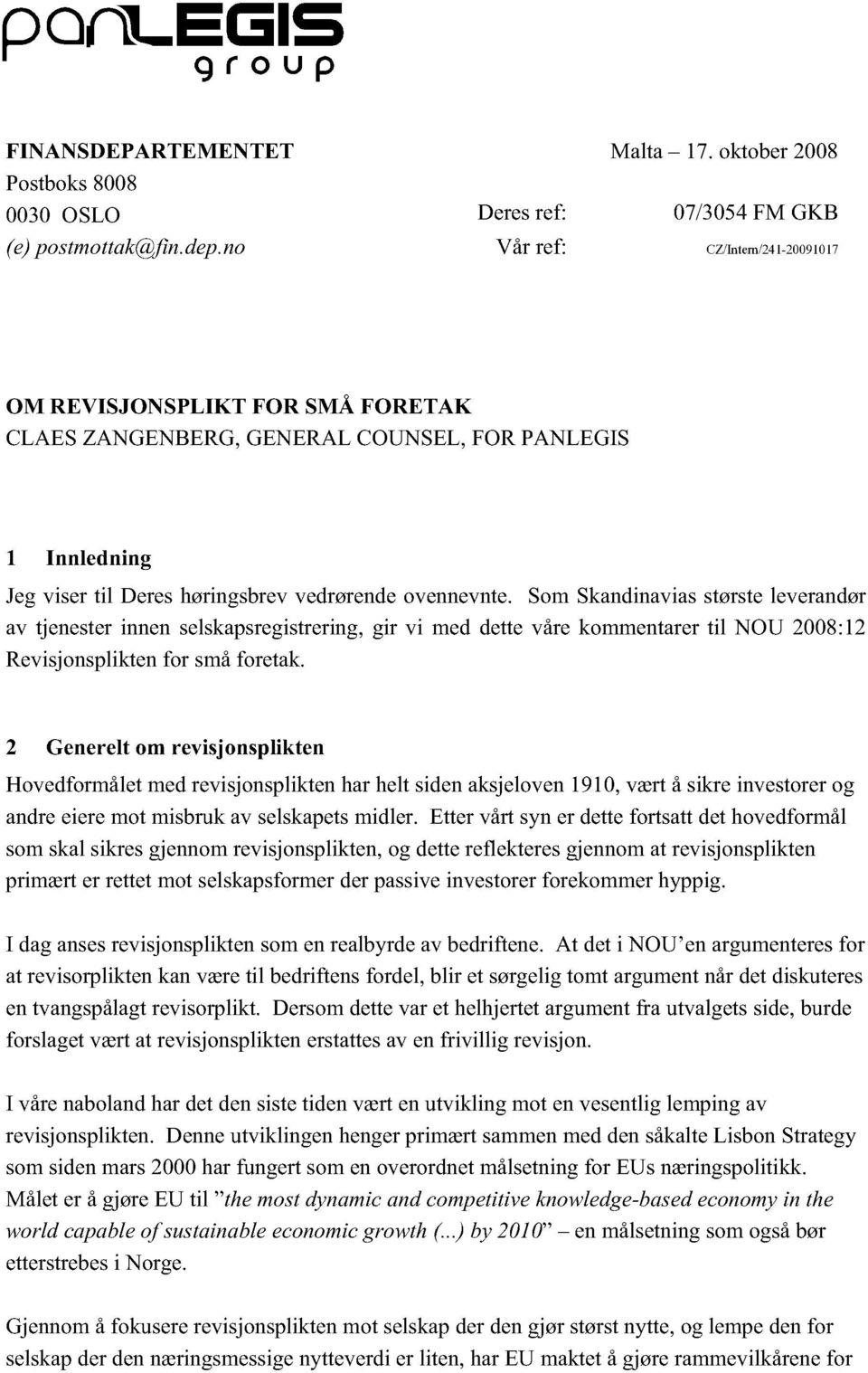 panLEGIS
group

FINANSDEPARTEMENTET
Postboks 8008
0030 OSLO
(e) postmottak@fin.dep.no

Malta – 17. oktober 2008

Deres ref: 07/3054 FM GKB
Vår ref: CZ/Intern/241-20091017

OM REVISJONSPLIKT FOR SMÅ FORETAK
CLAES ZANGENBERG, GENERAL COUNSEL, FOR PANLEGIS

1 Innledning
Jeg viser til Deres høringsbrev vedrørende ovennevnte. Som Skandinavias største leverandør av tjenester innen selskapsregistrering, gir vi med dette våre kommentarer til NOU 2008:12 Revisjonsplikten for små foretak.

2 Generelt om revisjonsplikten
Hovedformålet med revisjonsplikten har helt siden aksjeloven 1910, vært å sikre investorer og andre eiere mot misbruk av selskapets midler. Etter vårt syn er dette fortsatt det hovedformål som skal sikres gjennom revisjonsplikten, og dette reflekteres gjennom at revisjonsplikten primært er rettet mot selskapsformer der passive investorer forekommer hyppig.

I dag anses revisjonsplikten som en realbyrde av bedriftene. At det i NOU'en argumenteres for at revisorplikten kan være til bedriftens fordel, blir et sørgelig tomt argument når det diskuteres en tvangspålagt revisorplikt. Dersom dette var et helhjertet argument fra utvalgets side, burde forslaget vært at revisjonsplikten erstattes av en frivillig revisjon.

I våre naboland har det den siste tiden vært en utvikling mot en vesentlig lemping av revisjonsplikten. Denne utviklingen henger primært sammen med den såkalte Lisbon Strategy som siden mars 2000 har fungert som en overordnet målsetning for EUs næringspolitikk. Målet er å gjøre EU til "the most dynamic and competitive knowledge-based economy in the world capable of sustainable economic growth (...) by 2010" – en målsetning som også bør etterstrebes i Norge.

Gjennom å fokusere revisjonsplikten mot selskap der den gjør størst nytte, og lempe den for selskap der den næringsmessige nytteverdi er liten, har EU maktet å gjøre rammevilkårene for